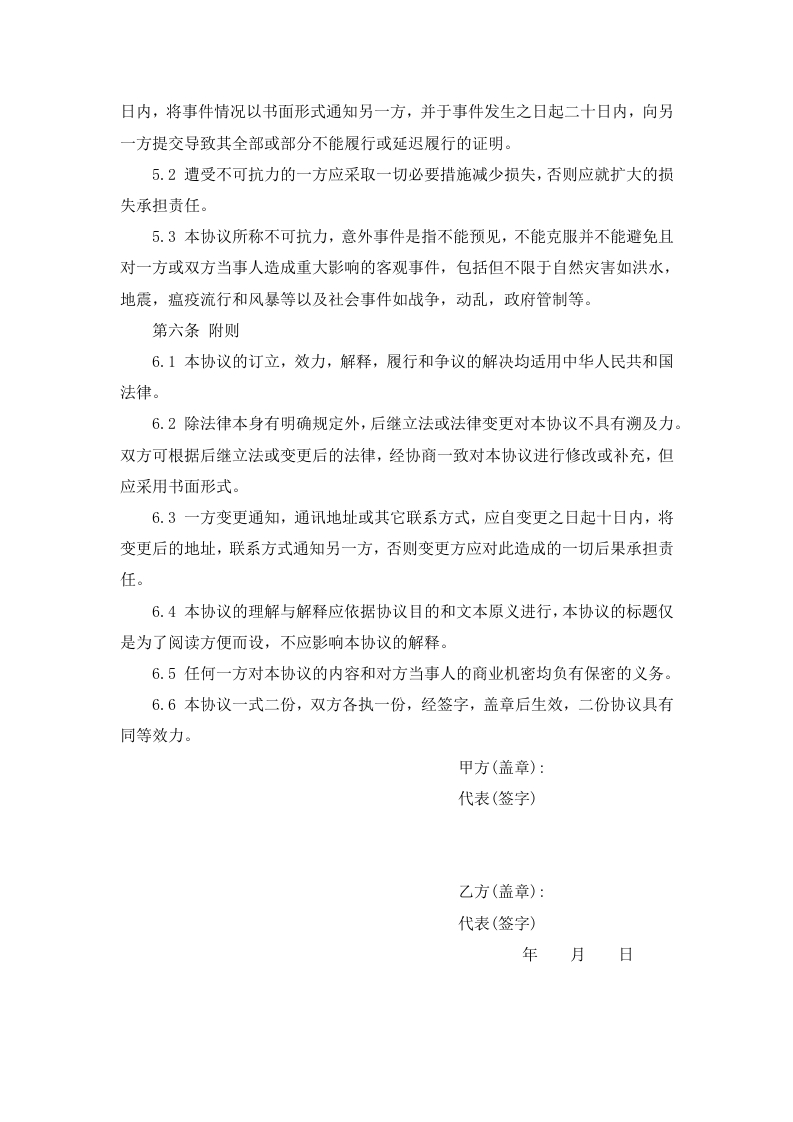 日内，将事件情况以书面形式通知另一方，并于事件发生之日起二十日内，向另一方提交导致其全部或部分不能履行或延迟履行的证明。

5.2 遭受不可抗力的一方应采取一切必要措施减少损失，否则应就扩大的损失承担责任。

5.3 本协议所称不可抗力，意外事件是指不能预见，不能克服并不能避免且对一方或双方当事人造成重大影响的客观事件，包括但不限于自然灾害如洪水，地震，瘟疫流行和风暴等以及社会事件如战争，动乱，政府管制等。

第六条 附则

6.1 本协议的订立，效力，解释，履行和争议的解决均适用中华人民共和国法律。

6.2 除法律本身有明确规定外，后继立法或法律变更对本协议不具有溯及力。双方可根据后继立法或变更后的法律，经协商一致对本协议进行修改或补充，但应采用书面形式。

6.3 一方变更通知，通讯地址或其它联系方式，应自变更之日起十日内，将变更后的地址，联系方式通知另一方，否则变更方应对此造成的一切后果承担责任。

6.4 本协议的理解与解释应依据协议目的和文本原义进行，本协议的标题仅是为了阅读方便而设，不应影响本协议的解释。

6.5 任何一方对本协议的内容和对方当事人的商业机密均负有保密的义务。

6.6 本协议一式二份，双方各执一份，经签字，盖章后生效，二份协议具有同等效力。

甲方(盖章):
代表(签字)

乙方(盖章):
代表(签字)
年 月 日